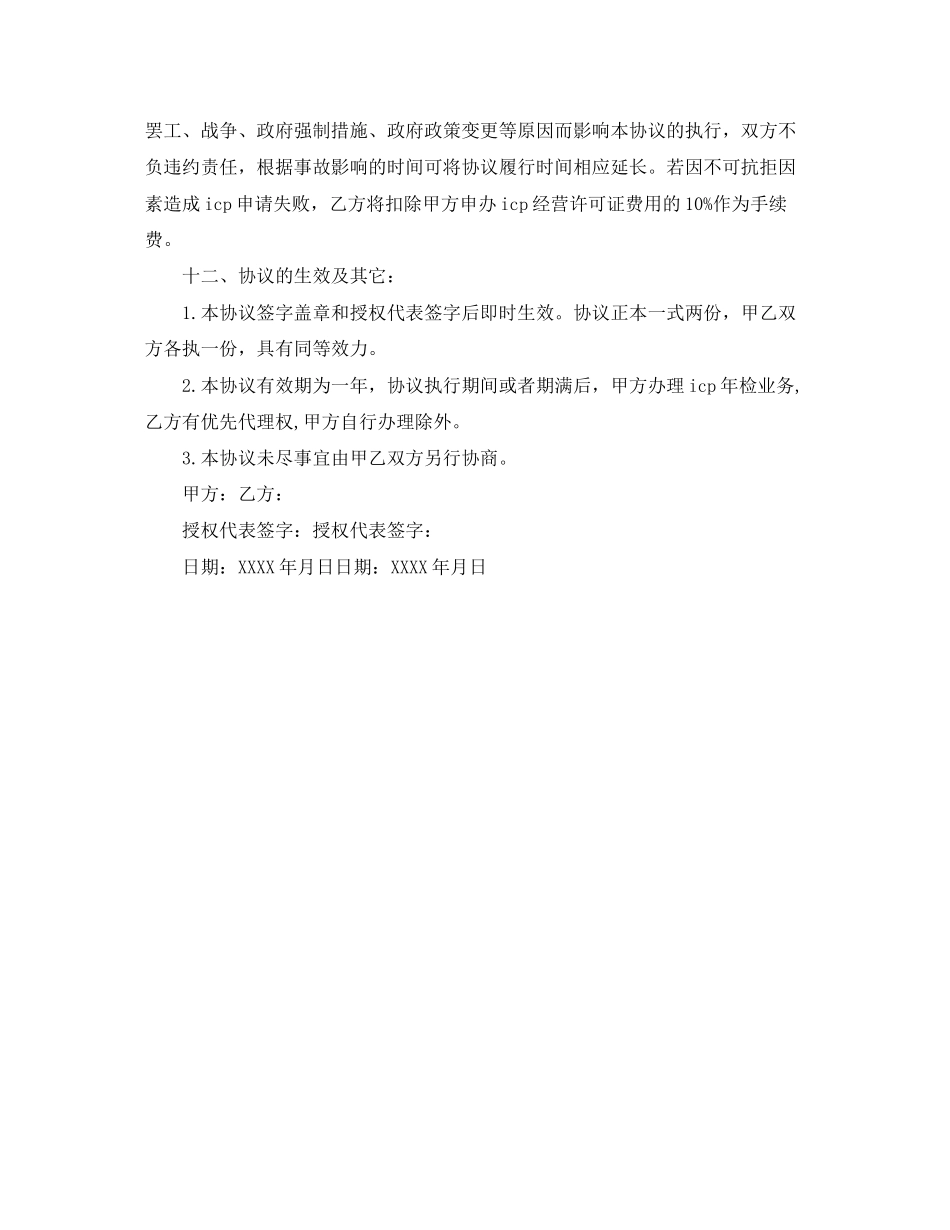 罢工、战争、政府强制措施、政府政策变更等原因而影响本协议的执行，双方不负违约责任，根据事故影响的时间可将协议履行时间相应延长。若因不可抗拒因素造成 icp 申请失败，乙方将扣除甲方申办 icp 经营许可证费用的 10%作为手续费。

十二、协议的生效及其它：

1.本协议签字盖章和授权代表签字后即时生效。协议正本一式两份，甲乙双方各执一份，具有同等效力。

2.本协议有效期为一年，协议执行期间或者期满后，甲方办理 icp 年检业务,乙方有优先代理权,甲方自行办理除外。

3.本协议未尽事宜由甲乙双方另行协商。

甲方：乙方：

授权代表签字：授权代表签字：

日期：XXXX 年月日日期：XXXX 年月日